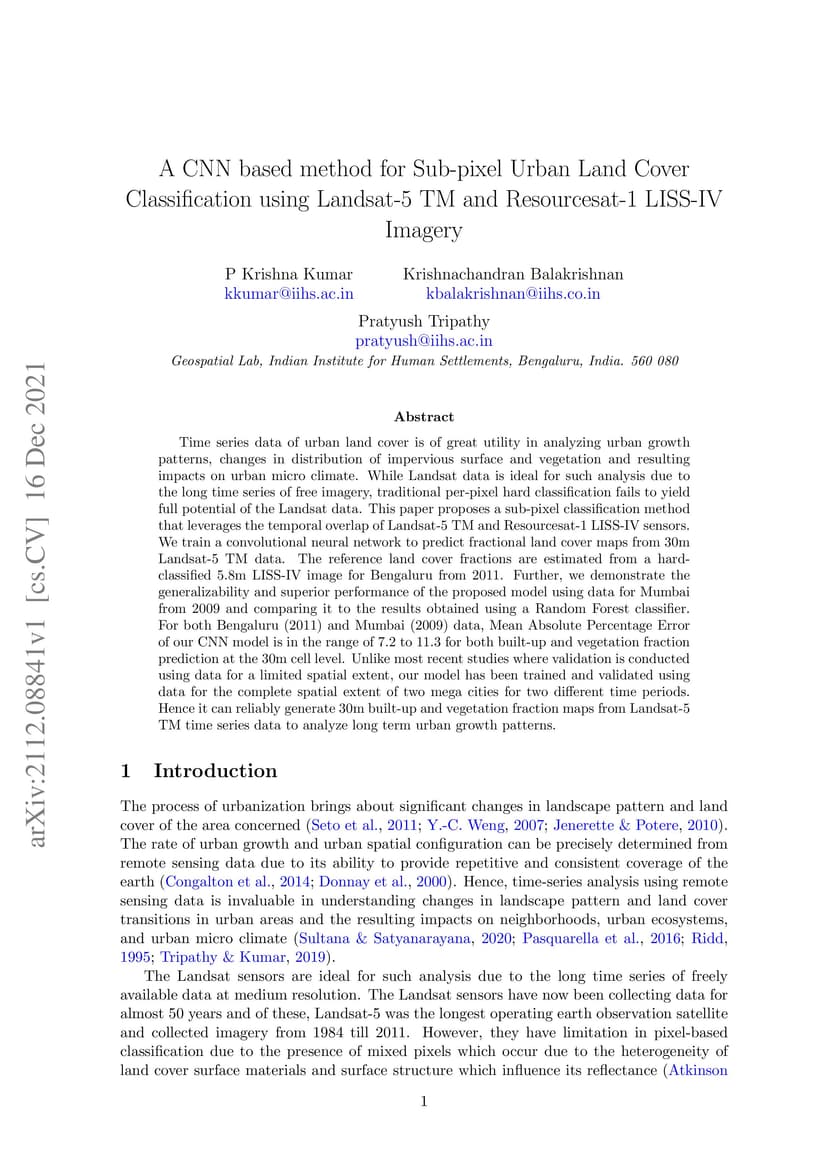 arXiv:2112.08841v1 [cs.CV] 16 Dec 2021

A CNN based method for Sub-pixel Urban Land Cover Classification using Landsat-5 TM and Resourcesat-1 LISS-IV Imagery

P Krishna Kumar
kkumar@iihs.ac.in

Krishnachandran Balakrishnan
kbalakrishnan@iihs.co.in

Pratyush Tripathy
pratyush@iihs.ac.in

Geospatial Lab, Indian Institute for Human Settlements, Bengaluru, India. 560 080

Abstract

Time series data of urban land cover is of great utility in analyzing urban growth patterns, changes in distribution of impervious surface and vegetation and resulting impacts on urban micro climate. While Landsat data is ideal for such analysis due to the long time series of free imagery, traditional per-pixel hard classification fails to yield full potential of the Landsat data. This paper proposes a sub-pixel classification method that leverages the temporal overlap of Landsat-5 TM and Resourcesat-1 LISS-IV sensors. We train a convolutional neural network to predict fractional land cover maps from 30m Landsat-5 TM data. The reference land cover fractions are estimated from a hard-classified 5.8m LISS-IV image for Bengaluru from 2011. Further, we demonstrate the generalizability and superior performance of the proposed model using data for Mumbai from 2009 and comparing it to the results obtained using a Random Forest classifier. For both Bengaluru (2011) and Mumbai (2009) data, Mean Absolute Percentage Error of our CNN model is in the range of 7.2 to 11.3 for both built-up and vegetation fraction prediction at the 30m cell level. Unlike most recent studies where validation is conducted using data for a limited spatial extent, our model has been trained and validated using data for the complete spatial extent of two mega cities for two different time periods. Hence it can reliably generate 30m built-up and vegetation fraction maps from Landsat-5 TM time series data to analyze long term urban growth patterns.

1 Introduction

The process of urbanization brings about significant changes in landscape pattern and land cover of the area concerned (Seto et al., 2011; Y.-C. Weng, 2007; Jenerette & Potere, 2010). The rate of urban growth and urban spatial configuration can be precisely determined from remote sensing data due to its ability to provide repetitive and consistent coverage of the earth (Congalton et al., 2014; Donnay et al., 2000). Hence, time-series analysis using remote sensing data is invaluable in understanding changes in landscape pattern and land cover transitions in urban areas and the resulting impacts on neighborhoods, urban ecosystems, and urban micro climate (Sultana & Satyanarayana, 2020; Pasquarella et al., 2016; Ridd, 1995; Tripathy & Kumar, 2019).

The Landsat sensors are ideal for such analysis due to the long time series of freely available data at medium resolution. The Landsat sensors have now been collecting data for almost 50 years and of these, Landsat-5 was the longest operating earth observation satellite and collected imagery from 1984 till 2011. However, they have limitation in pixel-based classification due to the presence of mixed pixels which occur due to the heterogeneity of land cover surface materials and surface structure which influence its reflectance (Atkinson

1